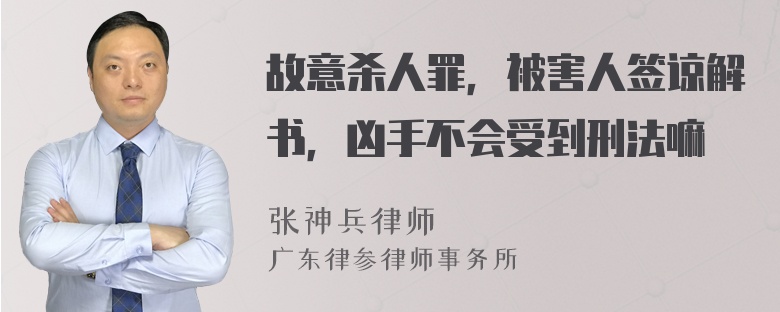 故意杀人罪，被害人签谅解书，凶手不会受到刑法嘛

张神兵律师
广东律参律师事务所